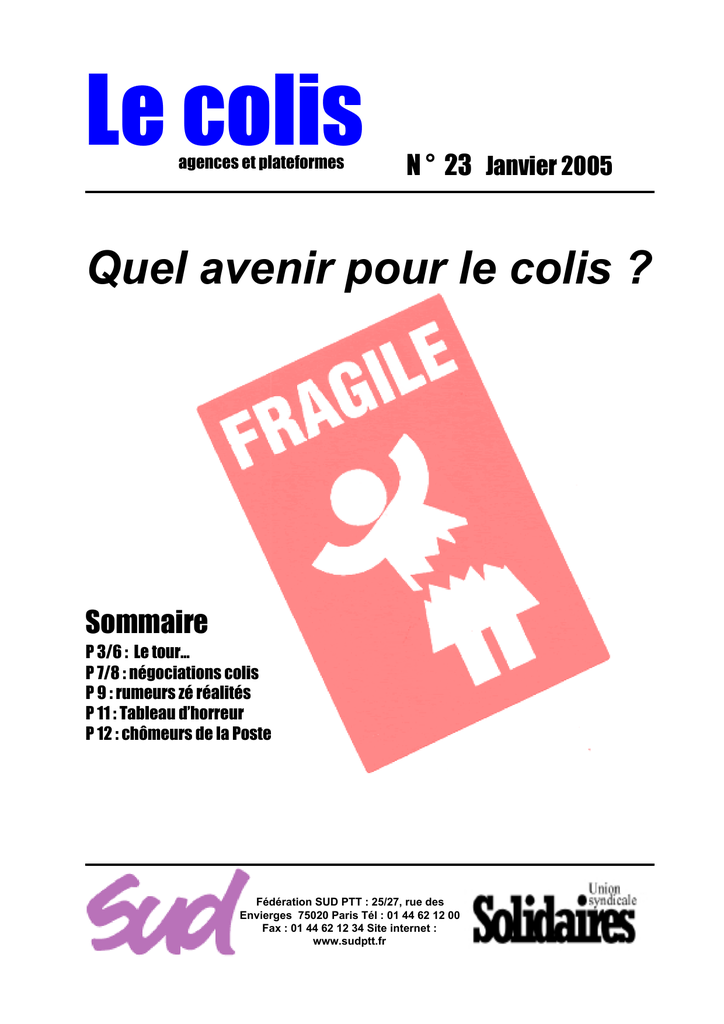 Le colis
agences et plateformes

N ° 23 Janvier 2005

Quel avenir pour le colis ?

FRAGILE

Sommaire
P 3/6 : Le tour…
P 7/8 : négociations colis
P 9 : rumeurs zé réalités
P 11 : Tableau d'horreur
P 12 : chômeurs de la Poste

SUD

Fédération SUD PTT : 25/27, rue des Envierges 75020 Paris Tél : 01 44 62 12 00 Fax : 01 44 62 12 34 Site internet : www.sudptt.fr

Union syndicale
Solidaires